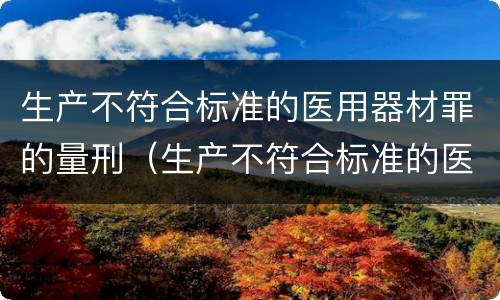 生产不符合标准的医用器材罪的量刑（生产不符合标准的医